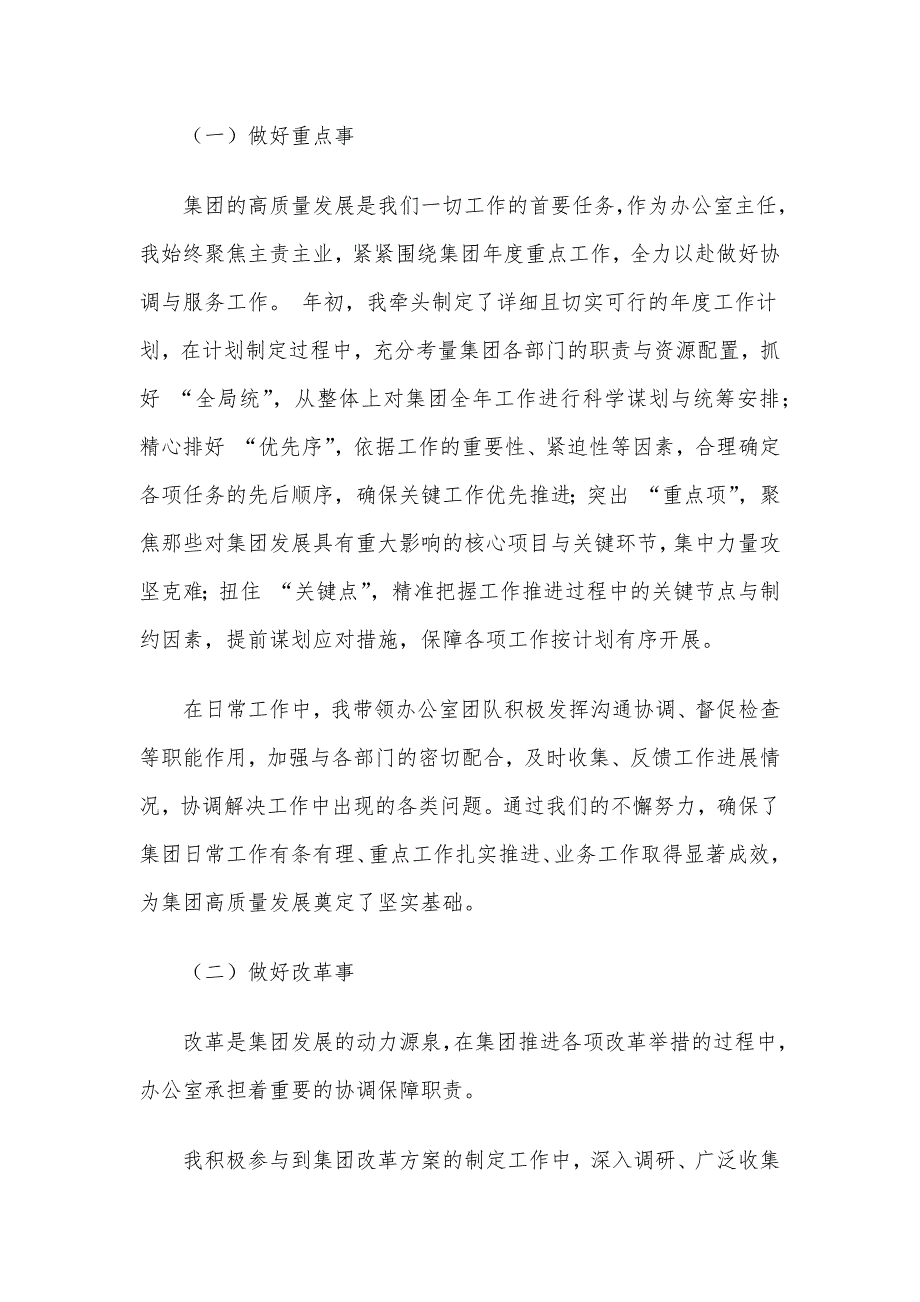 （一）做好重点事

集团的高质量发展是我们一切工作的首要任务，作为办公室主任，我始终聚焦主责主业，紧紧围绕集团年度重点工作，全力以赴做好协调与服务工作。 年初，我牵头制定了详细且切实可行的年度工作计划，在计划制定过程中，充分考量集团各部门的职责与资源配置，抓好 “全局统”，从整体上对集团全年工作进行科学谋划与统筹安排；精心排好 “优先序”，依据工作的重要性、紧迫性等因素，合理确定各项任务的先后顺序，确保关键工作优先推进；突出 “重点项”，聚焦那些对集团发展具有重大影响的核心项目与关键环节，集中力量攻坚克难；扭住 “关键点”，精准把握工作推进过程中的关键节点与制约因素，提前谋划应对措施，保障各项工作按计划有序开展。

在日常工作中，我带领办公室团队积极发挥沟通协调、督促检查等职能作用，加强与各部门的密切配合，及时收集、反馈工作进展情况，协调解决工作中出现的各类问题。通过我们的不懈努力，确保了集团日常工作有条有理、重点工作扎实推进、业务工作取得显著成效，为集团高质量发展奠定了坚实基础。

（二）做好改革事

改革是集团发展的动力源泉，在集团推进各项改革举措的过程中，办公室承担着重要的协调保障职责。

我积极参与到集团改革方案的制定工作中，深入调研、广泛收集